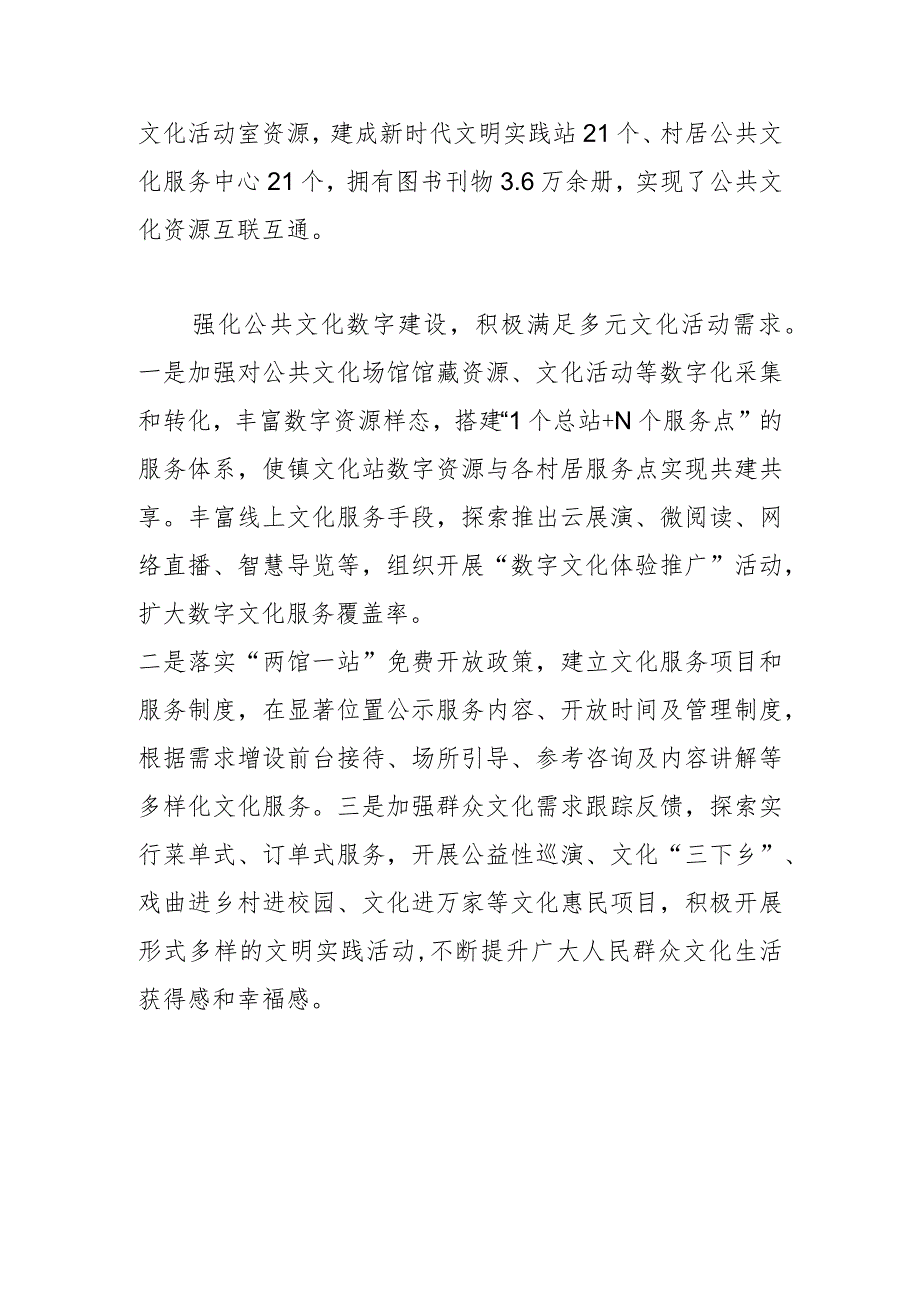 文化活动室资源，建成新时代文明实践站21个、村居公共文化服务中心21个，拥有图书刊物3.6万余册，实现了公共文化资源互联互通。

强化公共文化数字建设，积极满足多元文化活动需求。一是加强对公共文化场馆馆藏资源、文化活动等数字化采集和转化，丰富数字资源样态，搭建“1个总站+N个服务点”的服务体系，使镇文化站数字资源与各村居服务点实现共建共享。丰富线上文化服务手段，探索推出云展演、微阅读、网络直播、智慧导览等，组织开展“数字文化体验推广”活动，扩大数字文化服务覆盖率。
二是落实“两馆一站”免费开放政策，建立文化服务项目和服务制度，在显著位置公示服务内容、开放时间及管理制度，根据需求增设前台接待、场所引导、参考咨询及内容讲解等多样化文化服务。三是加强群众文化需求跟踪反馈，探索实行菜单式、订单式服务，开展公益性巡演、文化“三下乡”、戏曲进乡村进校园、文化进万家等文化惠民项目，积极开展形式多样的文明实践活动，不断提升广大人民群众文化生活获得感和幸福感。